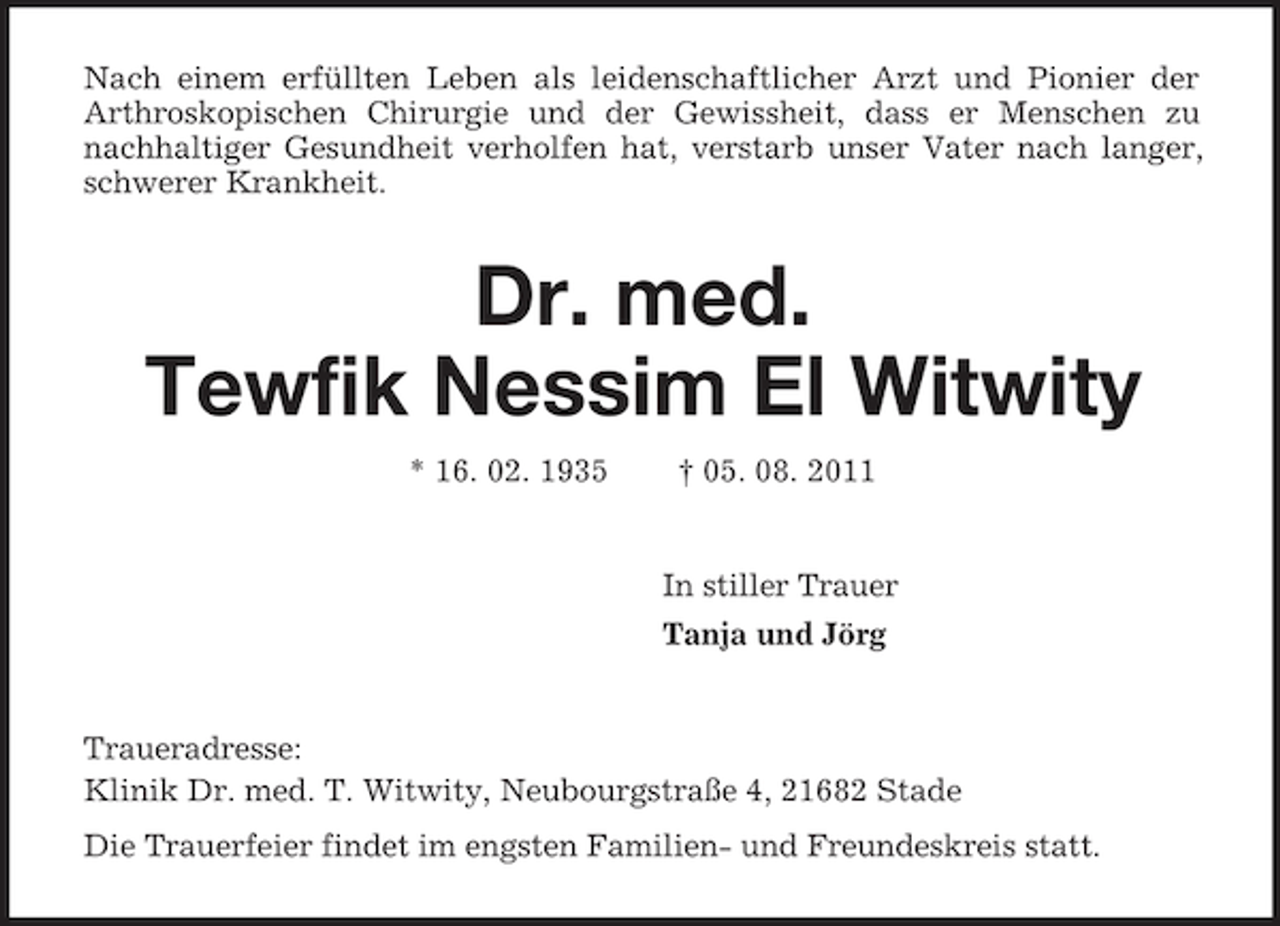 Nach einem erfüllten Leben als leidenschaftlicher Arzt und Pionier der Arthroskopischen Chirurgie und der Gewissheit, dass er Menschen zu nachhaltiger Gesundheit verholfen hat, verstarb unser Vater nach langer, schwerer Krankheit.

Dr. med.
Tewfik Nessim El Witwity

* 16. 02. 1935 † 05. 08. 2011

In stiller Trauer
Tanja und Jörg

Traueradresse:
Klinik Dr. med. T. Witwity, Neubourgstraße 4, 21682 Stade

Die Trauerfeier findet im engsten Familien- und Freundeskreis statt.